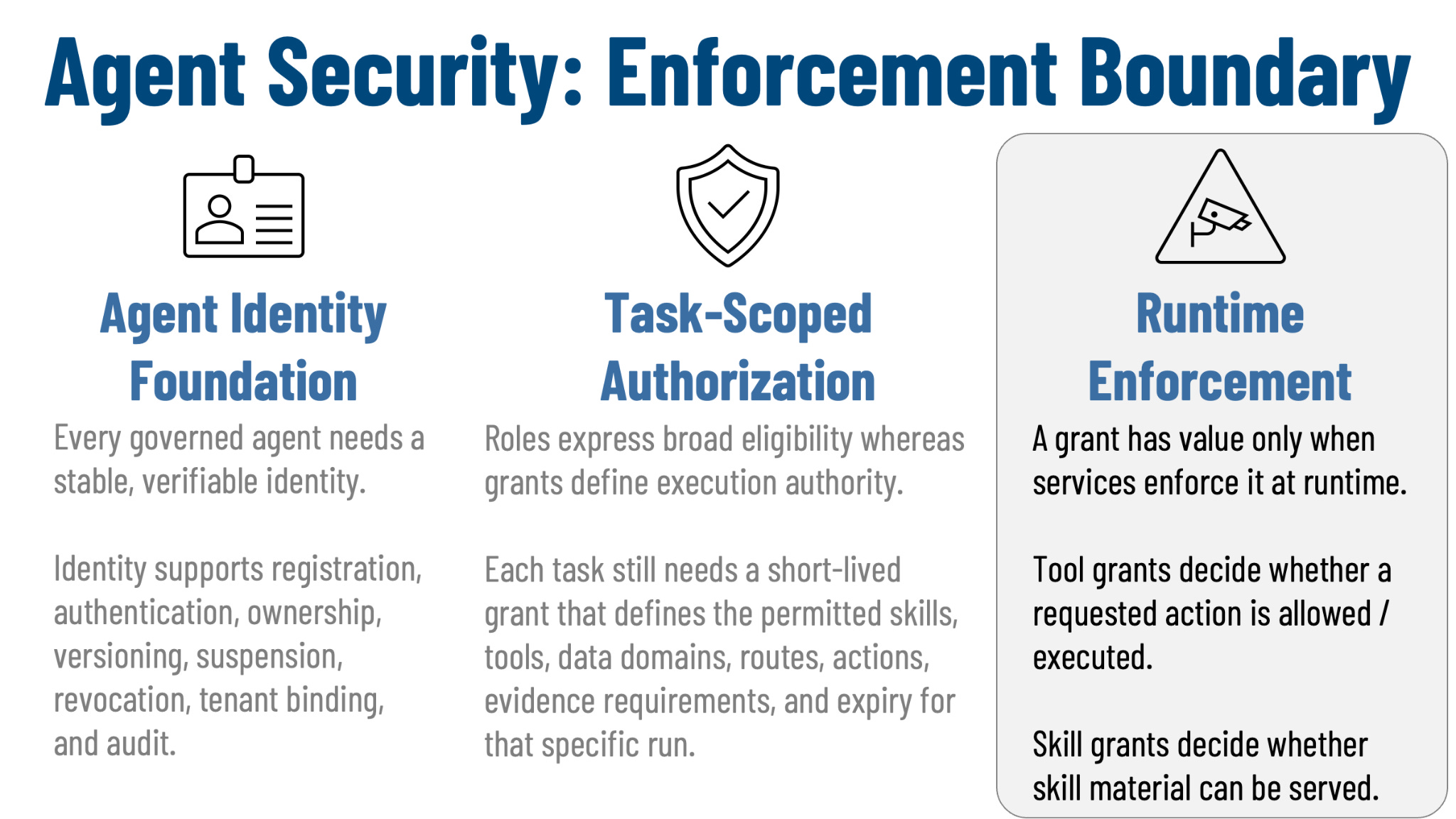 Agent Security: Enforcement Boundary

Agent Identity Foundation

Every governed agent needs a stable, verifiable identity.

Identity supports registration, authentication, ownership, versioning, suspension, revocation, tenant binding, and audit.

Task-Scoped Authorization

Roles express broad eligibility whereas grants define execution authority.

Each task still needs a short-lived grant that defines the permitted skills, tools, data domains, routes, actions, evidence requirements, and expiry for that specific run.

Runtime Enforcement

A grant has value only when services enforce it at runtime.

Tool grants decide whether a requested action is allowed / executed.

Skill grants decide whether skill material can be served.